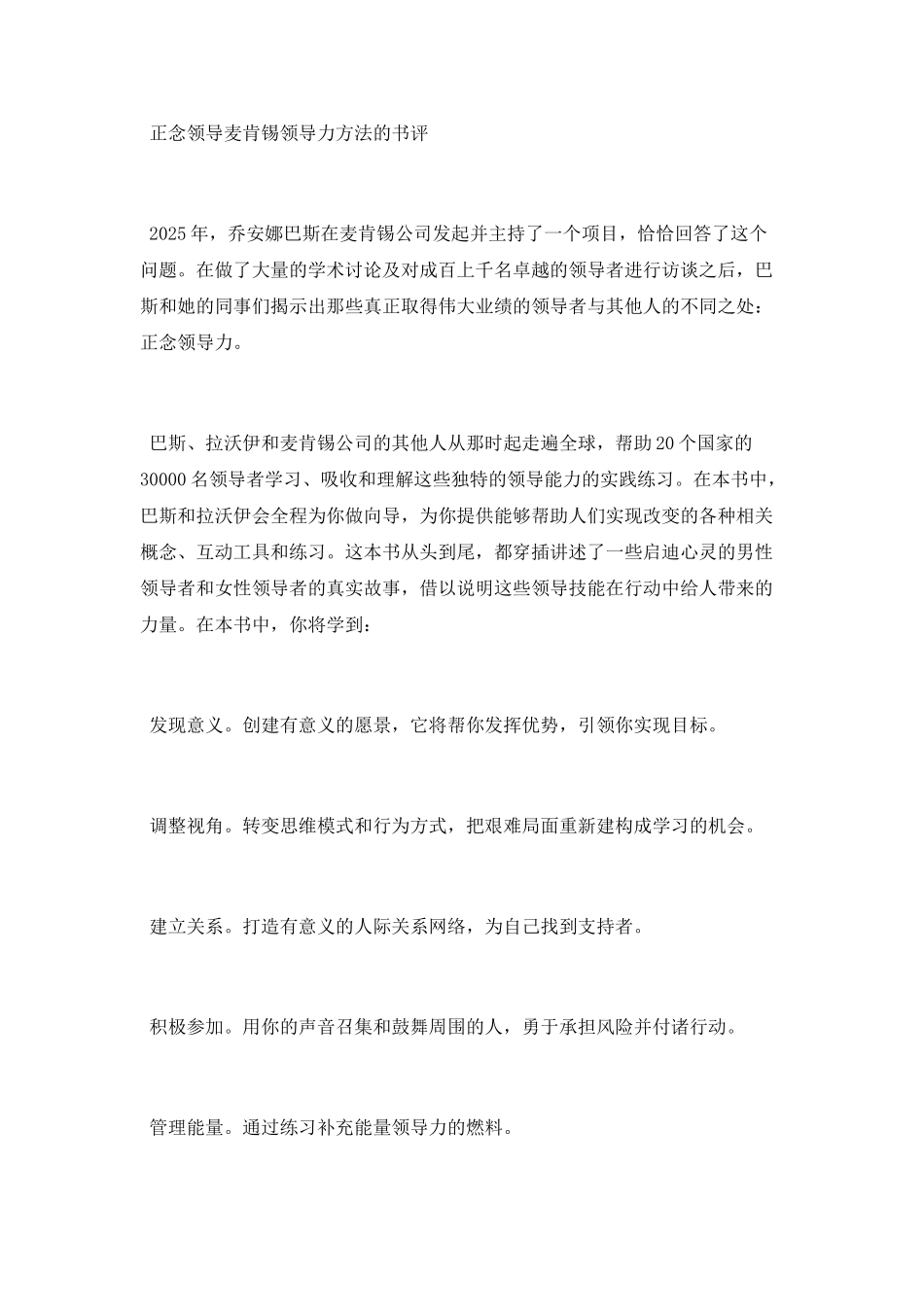 正念领导麦肯锡领导力方法的书评

2025年，乔安娜巴斯在麦肯锡公司发起并主持了一个项目，恰恰回答了这个问题。在做了大量的学术讨论及对成百上千名卓越的领导者进行访谈之后，巴斯和她的同事们揭示出那些真正取得伟大业绩的领导者与其他人的不同之处：正念领导力。

巴斯、拉沃伊和麦肯锡公司的其他人从那时起走遍全球，帮助20个国家的30000名领导者学习、吸收和理解这些独特的领导能力的实践练习。在本书中，巴斯和拉沃伊会全程为你做向导，为你提供能够帮助人们实现改变的各种相关概念、互动工具和练习。这本书从头到尾，都穿插讲述了一些启迪心灵的男性领导者和女性领导者的真实故事，借以说明这些领导技能在行动中给人带来的力量。在本书中，你将学到：

发现意义。创建有意义的愿景，它将帮你发挥优势，引领你实现目标。

调整视角。转变思维模式和行为方式，把艰难局面重新建构成学习的机会。

建立关系。打造有意义的人际关系网络，为自己找到支持者。

积极参加。用你的声音召集和鼓舞周围的人，勇于承担风险并付诸行动。

管理能量。通过练习补充能量领导力的燃料。